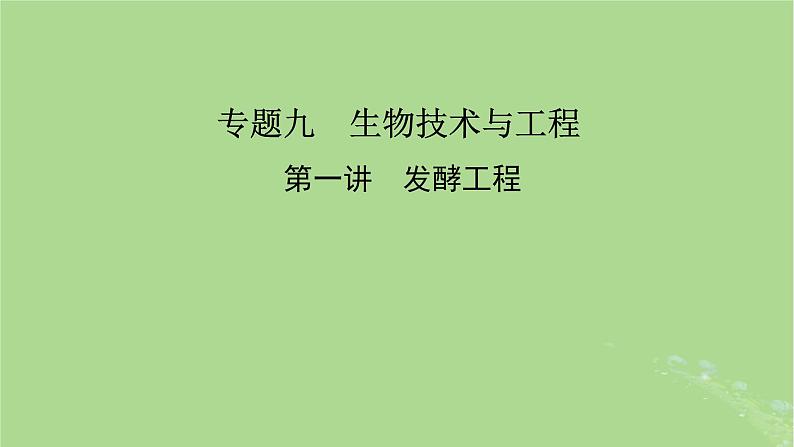 专题九　生物技术与工程

第一讲　发酵工程